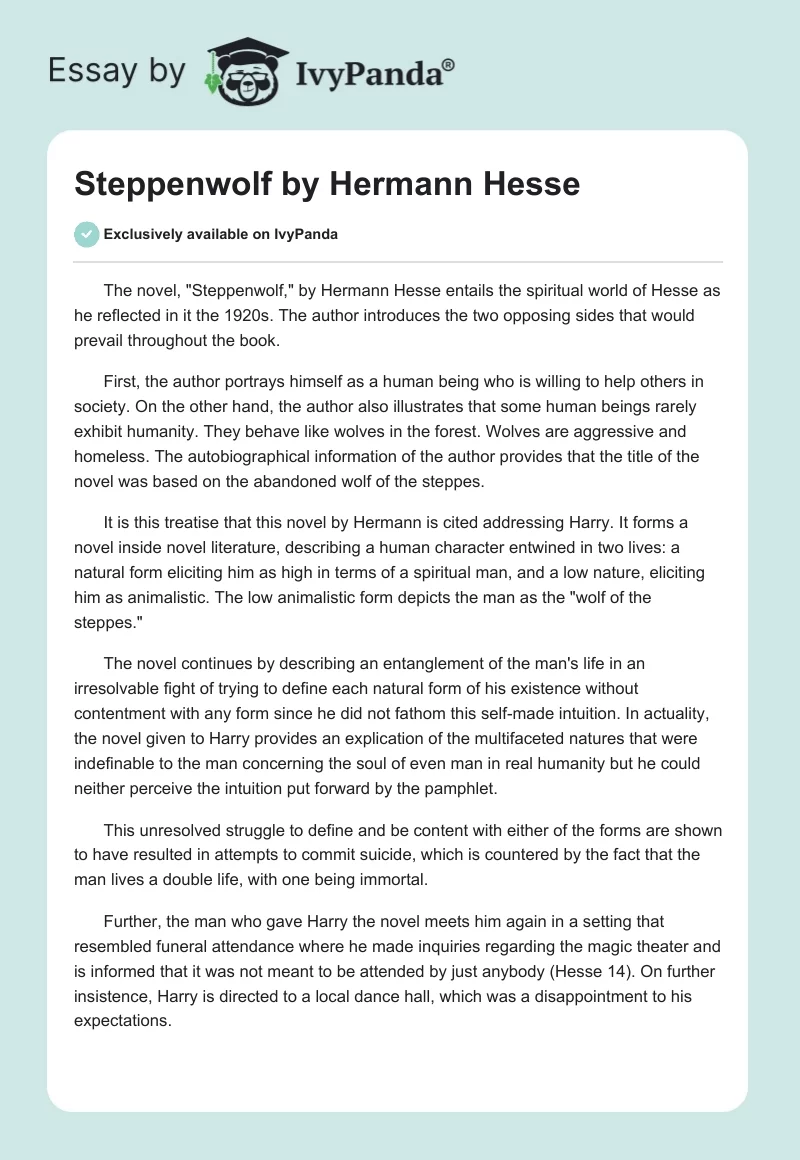 Essay by IvyPanda®

Steppenwolf by Hermann Hesse

Exclusively available on IvyPanda

The novel, "Steppenwolf," by Hermann Hesse entails the spiritual world of Hesse as he reflected in it the 1920s. The author introduces the two opposing sides that would prevail throughout the book.

First, the author portrays himself as a human being who is willing to help others in society. On the other hand, the author also illustrates that some human beings rarely exhibit humanity. They behave like wolves in the forest. Wolves are aggressive and homeless. The autobiographical information of the author provides that the title of the novel was based on the abandoned wolf of the steppes.

It is this treatise that this novel by Hermann is cited addressing Harry. It forms a novel inside novel literature, describing a human character entwined in two lives: a natural form eliciting him as high in terms of a spiritual man, and a low nature, eliciting him as animalistic. The low animalistic form depicts the man as the "wolf of the steppes."

The novel continues by describing an entanglement of the man's life in an irresolvable fight of trying to define each natural form of his existence without contentment with any form since he did not fathom this self-made intuition. In actuality, the novel given to Harry provides an explication of the multifaceted natures that were indefinable to the man concerning the soul of even man in real humanity but he could neither perceive the intuition put forward by the pamphlet.

This unresolved struggle to define and be content with either of the forms are shown to have resulted in attempts to commit suicide, which is countered by the fact that the man lives a double life, with one being immortal.

Further, the man who gave Harry the novel meets him again in a setting that resembled funeral attendance where he made inquiries regarding the magic theater and is informed that it was not meant to be attended by just anybody (Hesse 14). On further insistence, Harry is directed to a local dance hall, which was a disappointment to his expectations.